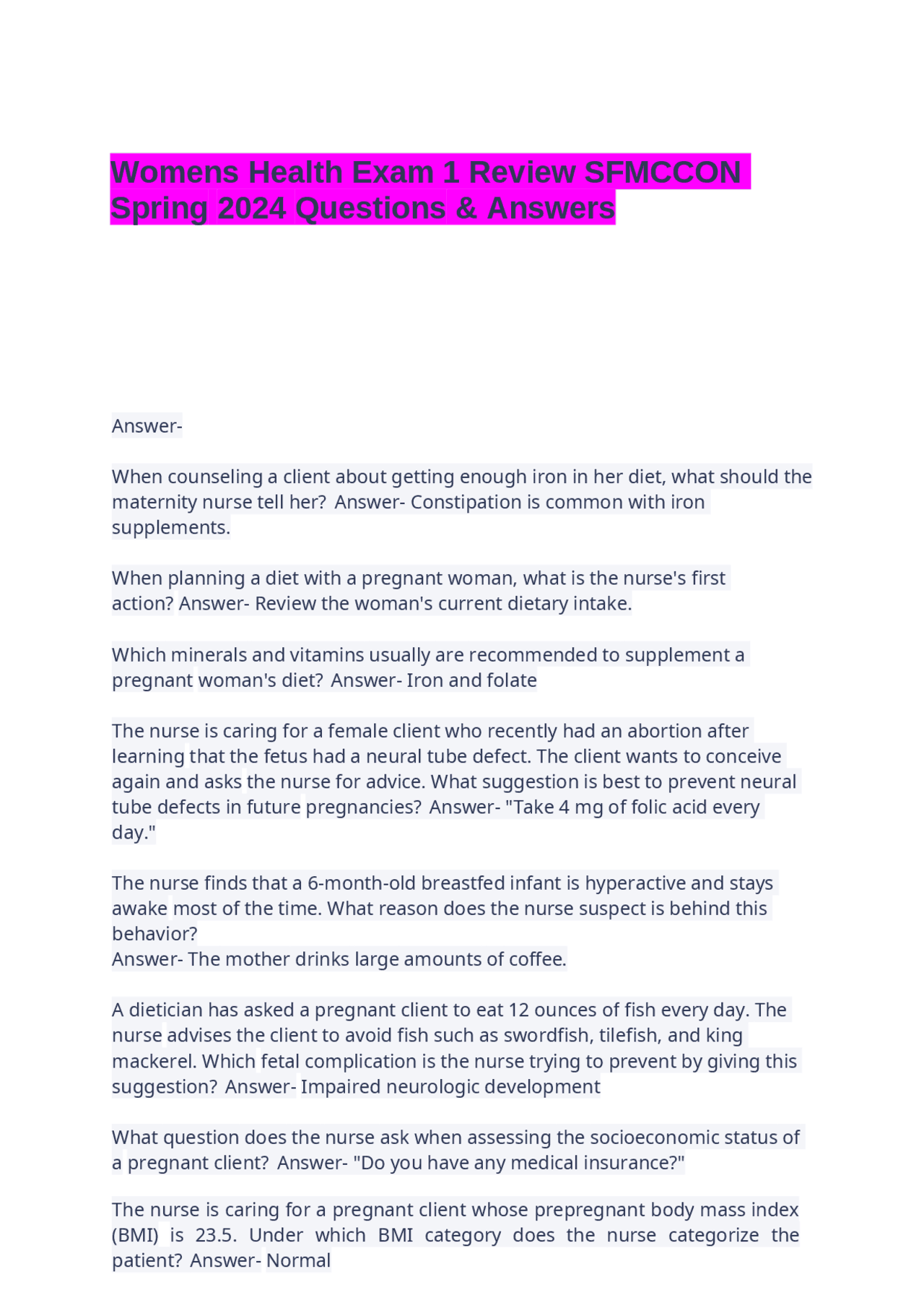 Womens Health Exam 1 Review SFMCCON Spring 2024 Questions & Answers

Answer-

When counseling a client about getting enough iron in her diet, what should the maternity nurse tell her? Answer- Constipation is common with iron supplements.

When planning a diet with a pregnant woman, what is the nurse's first action? Answer- Review the woman's current dietary intake.

Which minerals and vitamins usually are recommended to supplement a pregnant woman's diet? Answer- Iron and folate

The nurse is caring for a female client who recently had an abortion after learning that the fetus had a neural tube defect. The client wants to conceive again and asks the nurse for advice. What suggestion is best to prevent neural tube defects in future pregnancies? Answer- "Take 4 mg of folic acid every day."

The nurse finds that a 6-month-old breastfed infant is hyperactive and stays awake most of the time. What reason does the nurse suspect is behind this behavior?
Answer- The mother drinks large amounts of coffee.

A dietician has asked a pregnant client to eat 12 ounces of fish every day. The nurse advises the client to avoid fish such as swordfish, tilefish, and king mackerel. Which fetal complication is the nurse trying to prevent by giving this suggestion? Answer- Impaired neurologic development

What question does the nurse ask when assessing the socioeconomic status of a pregnant client? Answer- "Do you have any medical insurance?"

The nurse is caring for a pregnant client whose prepregnant body mass index (BMI) is 23.5. Under which BMI category does the nurse categorize the patient? Answer- Normal